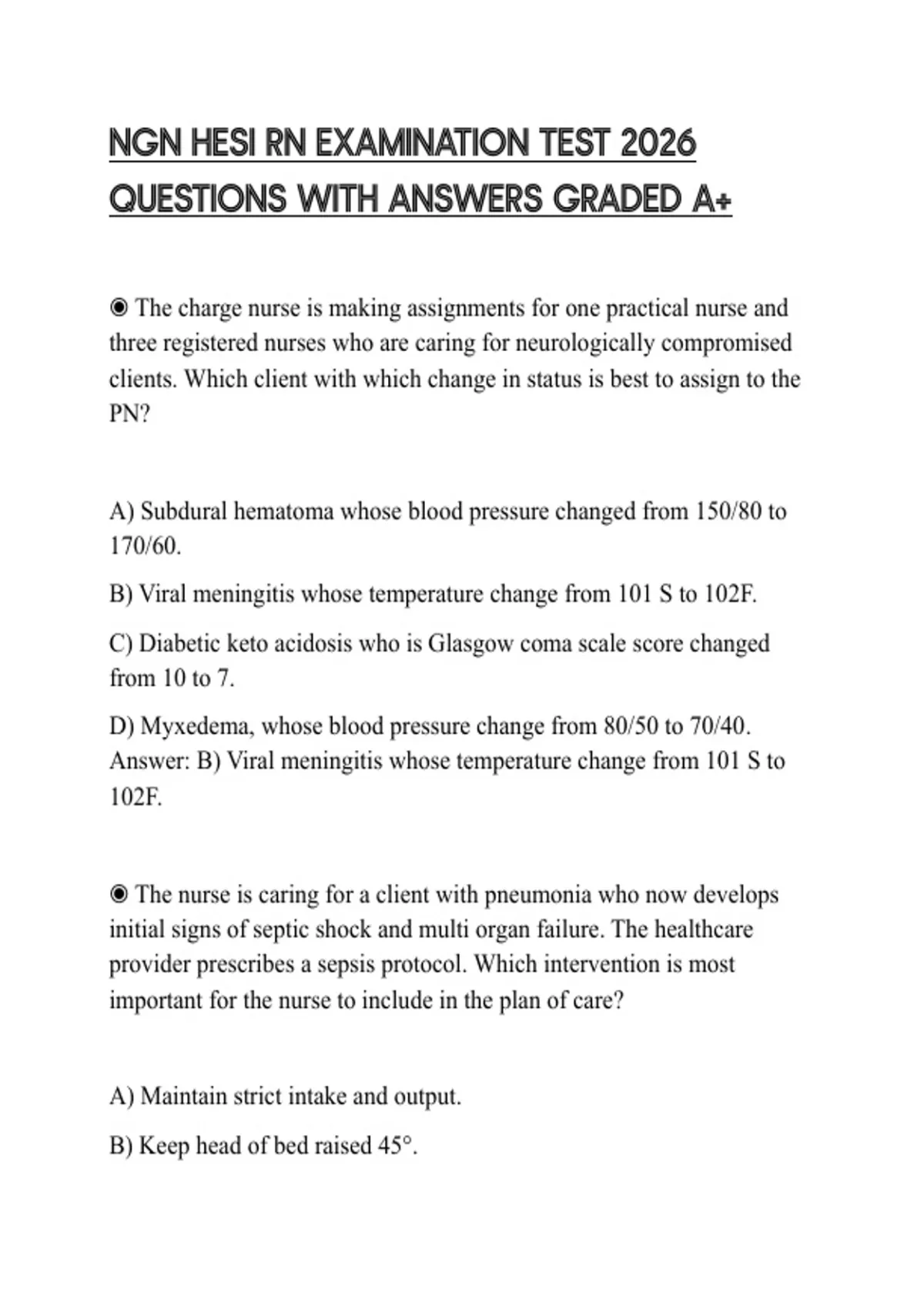 NGN HESI RN EXAMINATION TEST 2026 QUESTIONS WITH ANSWERS GRADED A+

◉ The charge nurse is making assignments for one practical nurse and three registered nurses who are caring for neurologically compromised clients. Which client with which change in status is best to assign to the PN?

A) Subdural hematoma whose blood pressure changed from 150/80 to 170/60.

B) Viral meningitis whose temperature change from 101 S to 102F.

C) Diabetic keto acidosis who is Glasgow coma scale score changed from 10 to 7.

D) Myxedema, whose blood pressure change from 80/50 to 70/40.
Answer: B) Viral meningitis whose temperature change from 101 S to 102F.

◉ The nurse is caring for a client with pneumonia who now develops initial signs of septic shock and multi organ failure. The healthcare provider prescribes a sepsis protocol. Which intervention is most important for the nurse to include in the plan of care?

A) Maintain strict intake and output.

B) Keep head of bed raised 45°.